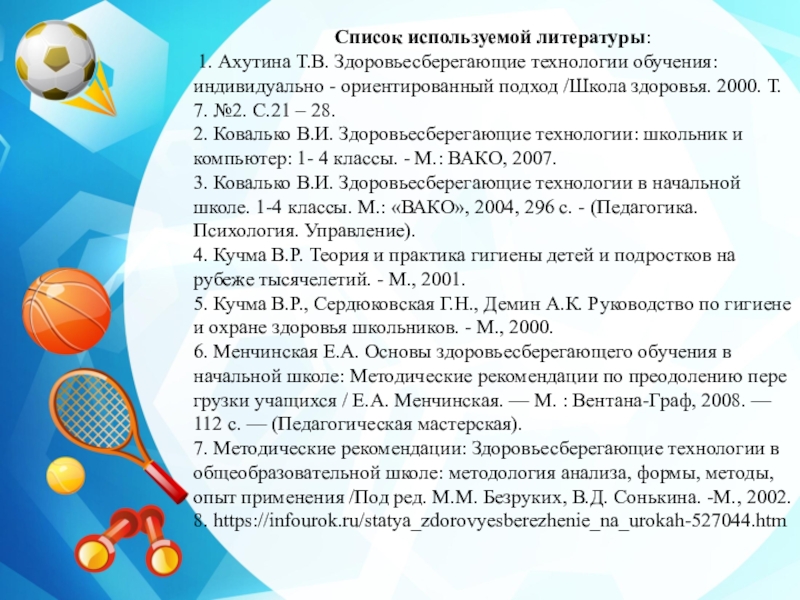 Список используемой литературы:
1. Ахутина Т.В. Здоровьесберегающие технологии обучения: индивидуально - ориентированный подход /Школа здоровья. 2000. Т. 7. №2. С.21 – 28.
2. Ковалько В.И. Здоровьесберегающие технологии: школьник и компьютер: 1- 4 классы. - М.: ВАКО, 2007.
3. Ковалько В.И. Здоровьесберегающие технологии в начальной школе. 1-4 классы. М.: «ВАКО», 2004, 296 с. - (Педагогика. Психология. Управление).
4. Кучма В.Р. Теория и практика гигиены детей и подростков на рубеже тысячелетий. - М., 2001.
5. Кучма В.Р., Сердюковская Г.Н., Демин А.К. Руководство по гигиене и охране здоровья школьников. - М., 2000.
6. Менчинская Е.А. Основы здоровьесберегающего обучения в начальной школе: Методические рекомендации по преодолению пере грузки учащихся / Е.А. Менчинская. — М. : Вентана-Граф, 2008. — 112 с. — (Педагогическая мастерская).
7. Методические рекомендации: Здоровьесберегающие технологии в общеобразовательной школе: методология анализа, формы, методы, опыт применения /Под ред. М.М. Безруких, В.Д. Сонькина. -М., 2002.
8. https://infourok.ru/statya_zdorovyesberezhenie_na_urokah-527044.htm